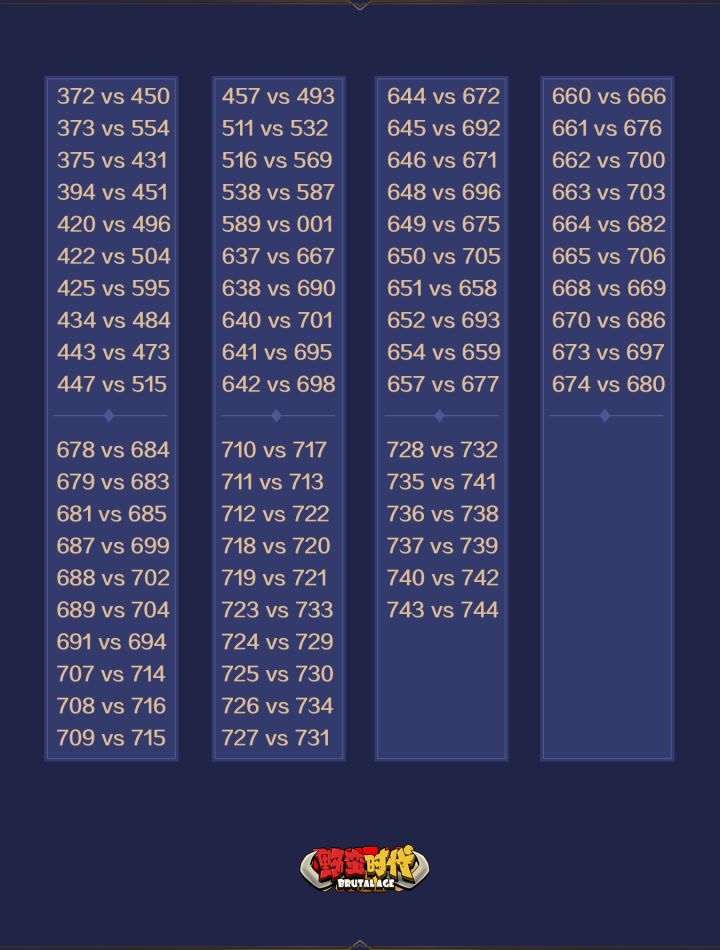 372 vs 450
373 vs 554
375 vs 431
394 vs 451
420 vs 496
422 vs 504
425 vs 595
434 vs 484
443 vs 473
447 vs 515

678 vs 684
679 vs 683
681 vs 685
687 vs 699
688 vs 702
689 vs 704
691 vs 694
707 vs 714
708 vs 716
709 vs 715

457 vs 493
511 vs 532
516 vs 569
538 vs 587
589 vs 001
637 vs 667
638 vs 690
640 vs 701
641 vs 695
642 vs 698

710 vs 717
711 vs 713
712 vs 722
718 vs 720
719 vs 721
723 vs 733
724 vs 729
725 vs 730
726 vs 734
727 vs 731

644 vs 672
645 vs 692
646 vs 671
648 vs 696
649 vs 675
650 vs 705
651 vs 658
652 vs 693
654 vs 659
657 vs 677

728 vs 732
735 vs 741
736 vs 738
737 vs 739
740 vs 742
743 vs 744

660 vs 666
661 vs 676
662 vs 700
663 vs 703
664 vs 682
665 vs 706
668 vs 669
670 vs 686
673 vs 697
674 vs 680

野蛮时代
BRUTAL AGE